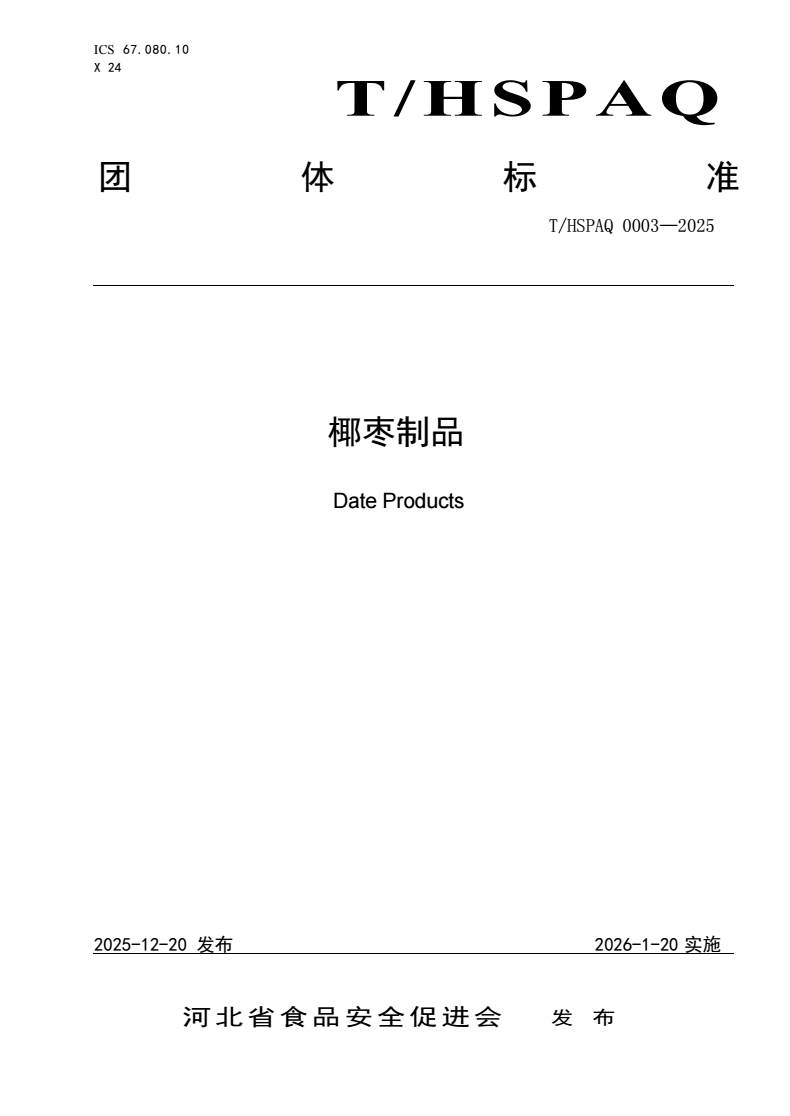 ICS 67.080.10
X 24

T/HSPAQ

团　体　标　准

T/HSPAQ 0003—2025

椰枣制品

Date Products

2025-12-20 发布　　2026-1-20 实施

河北省食品安全促进会　发 布